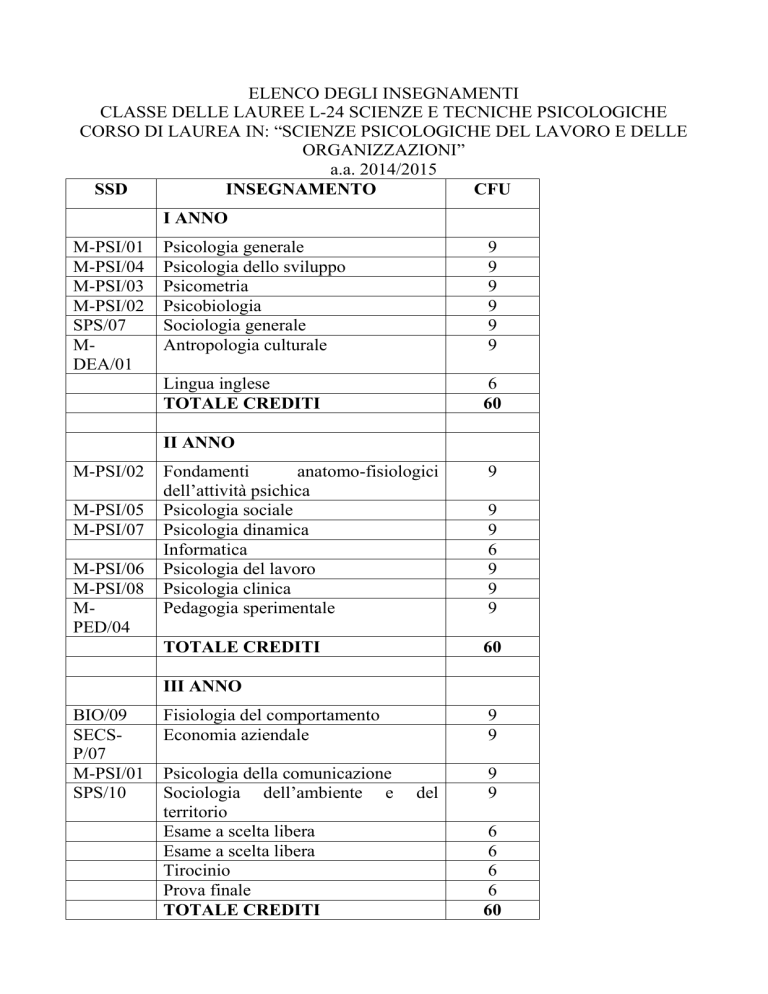 ELENCO DEGLI INSEGNAMENTI
CLASSE DELLE LAUREE L-24 SCIENZE E TECNICHE PSICOLOGICHE
CORSO DI LAUREA IN: “SCIENZE PSICOLOGICHE DEL LAVORO E DELLE ORGANIZZAZIONI”
a.a. 2014/2015

| SSD | INSEGNAMENTO | CFU |
|---|---|---|
| | I ANNO | |
| M-PSI/01 | Psicologia generale | 9 |
| M-PSI/04 | Psicologia dello sviluppo | 9 |
| M-PSI/03 | Psicometria | 9 |
| M-PSI/02 | Psicobiologia | 9 |
| SPS/07 | Sociologia generale | 9 |
| M-DEA/01 | Antropologia culturale | 9 |
| | Lingua inglese | 6 |
| | TOTALE CREDITI | 60 |
| | | |
| | II ANNO | |
| M-PSI/02 | Fondamenti anatomo-fisiologici dell’attività psichica | 9 |
| M-PSI/05 | Psicologia sociale | 9 |
| M-PSI/07 | Psicologia dinamica | 9 |
| | Informatica | 6 |
| M-PSI/06 | Psicologia del lavoro | 9 |
| M-PSI/08 | Psicologia clinica | 9 |
| M-PED/04 | Pedagogia sperimentale | 9 |
| | TOTALE CREDITI | 60 |
| | | |
| | III ANNO | |
| BIO/09 | Fisiologia del comportamento | 9 |
| SECS-P/07 | Economia aziendale | 9 |
| M-PSI/01 | Psicologia della comunicazione | 9 |
| SPS/10 | Sociologia dell’ambiente e del territorio | 9 |
| | Esame a scelta libera | 6 |
| | Esame a scelta libera | 6 |
| | Tirocinio | 6 |
| | Prova finale | 6 |
| | TOTALE CREDITI | 60 |